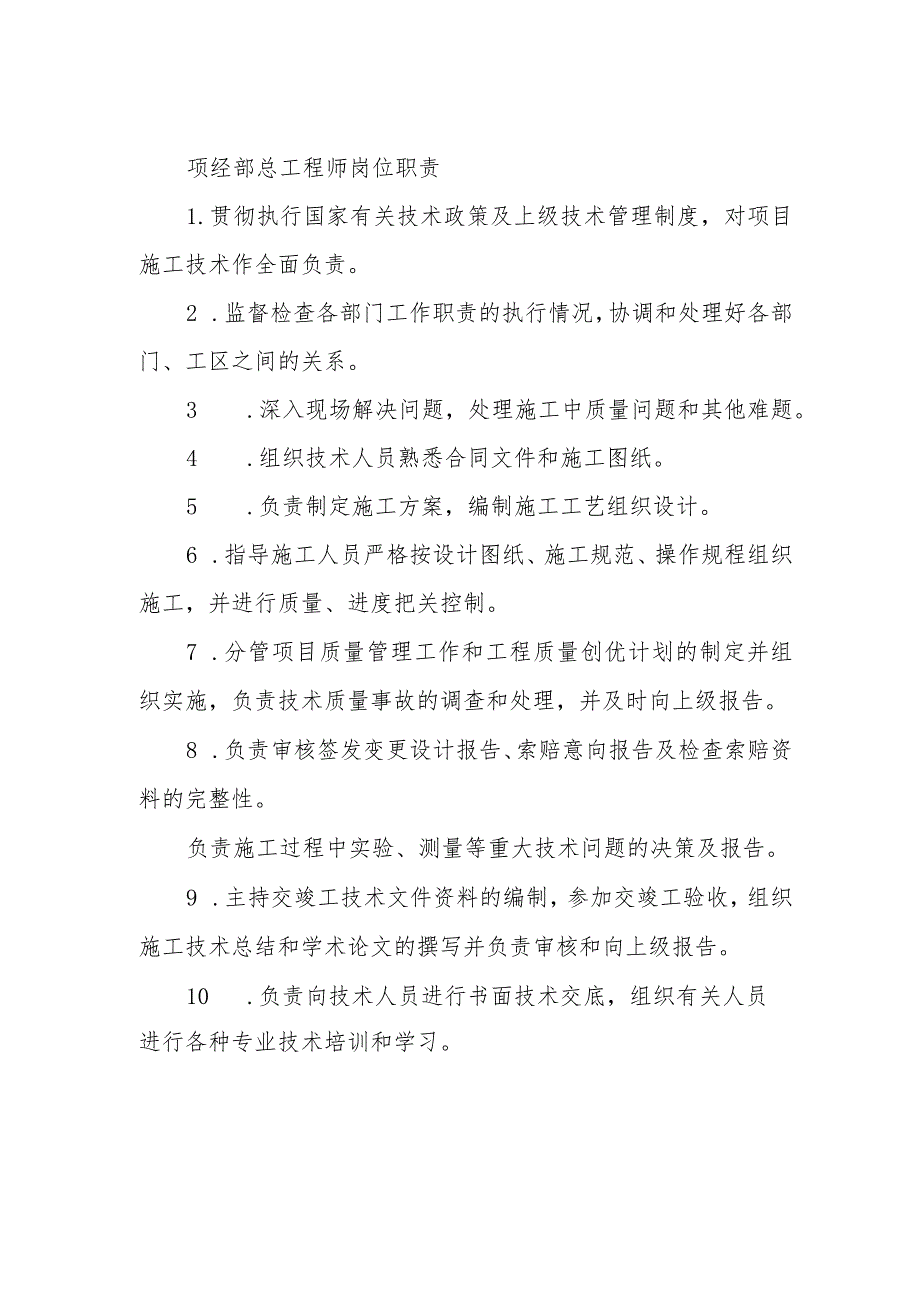 项经部总工程师岗位职责

1.贯彻执行国家有关技术政策及上级技术管理制度，对项目施工技术作全面负责。

2．监督检查各部门工作职责的执行情况,协调和处理好各部门、工区之间的关系。

3　．深入现场解决问题，处理施工中质量问题和其他难题。

4　．组织技术人员熟悉合同文件和施工图纸。

5　．负责制定施工方案，编制施工工艺组织设计。

6．指导施工人员严格按设计图纸、施工规范、操作规程组织施工，并进行质量、进度把关控制。

7．分管项目质量管理工作和工程质量创优计划的制定并组织实施，负责技术质量事故的调查和处理，并及时向上级报告。

8．负责审核签发变更设计报告、索赔意向报告及检查索赔资料的完整性。

负责施工过程中实验、测量等重大技术问题的决策及报告。

9．主持交竣工技术文件资料的编制，参加交竣工验收，组织施工技术总结和学术论文的撰写并负责审核和向上级报告。

10　．负责向技术人员进行书面技术交底，组织有关人员进行各种专业技术培训和学习。